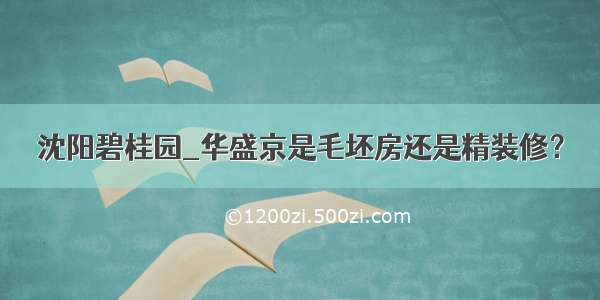 沈阳碧桂园_华盛京是毛坯房还是精装修？

©1200zi.500zi.com